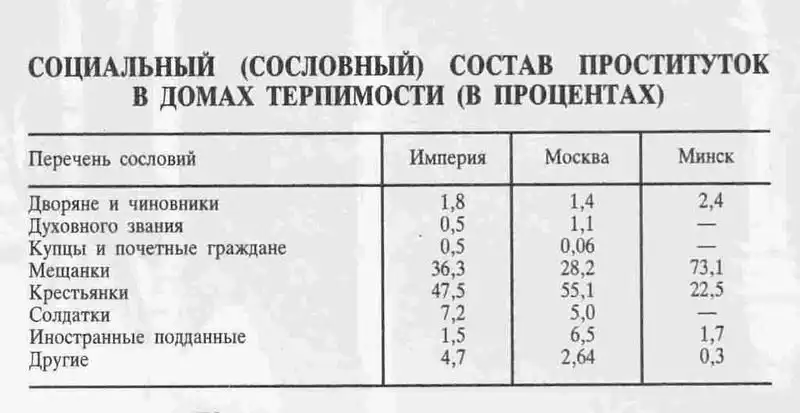 СОЦИАЛЬНЫЙ (СОСЛОВНЫЙ) СОСТАВ ПРОСТИТУТОК В ДОМАХ ТЕРПИМОСТИ (В ПРОЦЕНТАХ)

| Перечень сословий | Империя | Москва | Минск |
|---|---|---|---|
| Дворяне и чиновники | 1,8 | 1,4 | 2,4 |
| Духовного звания | 0,5 | 1,1 | — |
| Купцы и почетные граждане | 0,5 | 0,06 | — |
| Мещанки | 36,3 | 28,2 | 73,1 |
| Крестьянки | 47,5 | 55,1 | 22,5 |
| Солдатки | 7,2 | 5,0 | — |
| Иностранные подданные | 1,5 | 6,5 | 1,7 |
| Другие | 4,7 | 2,64 | 0,3 |